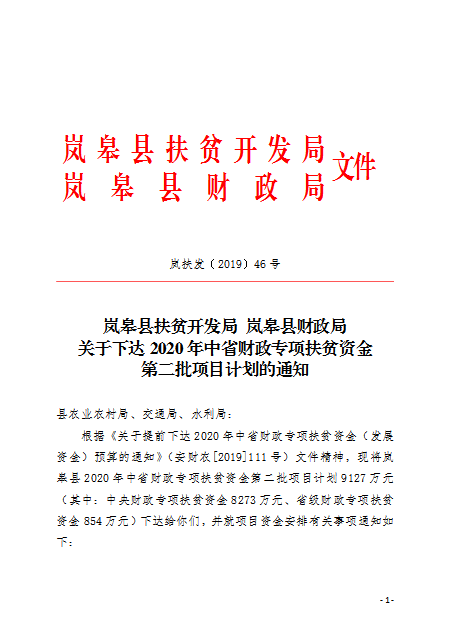 岚皋县扶贫开发局
岚皋县财政局
文件

岚扶发（2019）46号

岚皋县扶贫开发局 岚皋县财政局
关于下达2020年中省财政专项扶贫资金
第二批项目计划的通知

县农业农村局、交通局、水利局：

根据《关于提前下达2020年中省财政专项扶贫资金（发展资金）预算的通知》（安财农[2019]111号）文件精神，现将岚皋县2020年中省财政专项扶贫资金第二批项目计划9127万元（其中：中央财政专项扶贫资金8273万元、省级财政专项扶贫资金854万元）下达给你们，并就项目资金安排有关事项通知如下：

- 1 -